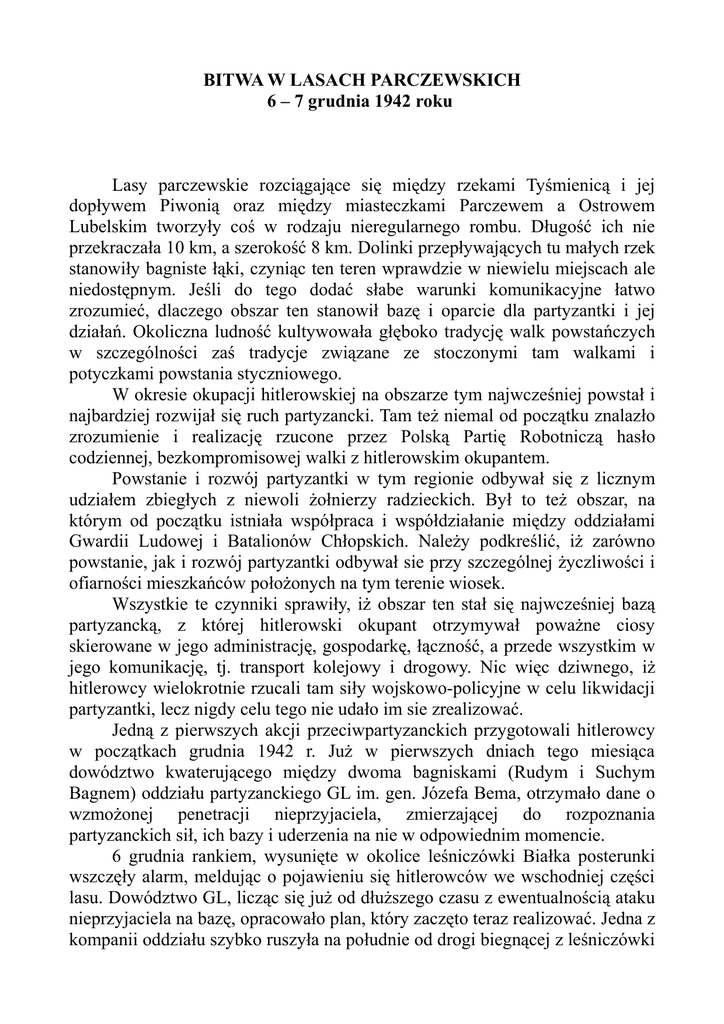 BITWA W LASACH PARCZEWSKICH
6 – 7 grudnia 1942 roku

Lasy parczewskie rozciągające się między rzekami Tyśmienicą i jej dopływem Piwonią oraz między miasteczkami Parczewem a Ostrowem Lubelskim tworzyły coś w rodzaju nieregularnego rombu. Długość ich nie przekraczała 10 km, a szerokość 8 km. Dolinki przepływających tu małych rzek stanowiły bagniste łąki, czyniąc ten teren wprawdzie w niewielu miejscach ale niedostępnym. Jeśli do tego dodać słabe warunki komunikacyjne łatwo zrozumieć, dlaczego obszar ten stanowił bazę i oparcie dla partyzantki i jej działań. Okoliczna ludność kultywowała głęboko tradycję walk powstańczych w szczególności zaś tradycje związane ze stoczonymi tam walkami i potyczkami powstania styczniowego.

W okresie okupacji hitlerowskiej na obszarze tym najwcześniej powstał i najbardziej rozwijał się ruch partyzancki. Tam też niemal od początku znalazło zrozumienie i realizację rzucone przez Polską Partię Robotniczą hasło codziennej, bezkompromisowej walki z hitlerowskim okupantem.

Powstanie i rozwój partyzantki w tym regionie odbywał się z licznym udziałem zbiegłych z niewoli żołnierzy radzieckich. Był to też obszar, na którym od początku istniała współpraca i współdziałanie między oddziałami Gwardii Ludowej i Batalionów Chłopskich. Należy podkreślić, iż zarówno powstanie, jak i rozwój partyzantki odbywał sie przy szczególnej życzliwości i ofiarności mieszkańców położonych na tym terenie wiosek.

Wszystkie te czynniki sprawiły, iż obszar ten stał się najwcześniej bazą partyzancką, z której hitlerowski okupant otrzymywał poważne ciosy skierowane w jego administrację, gospodarkę, łączność, a przede wszystkim w jego komunikację, tj. transport kolejowy i drogowy. Nic więc dziwnego, iż hitlerowcy wielokrotnie rzucali tam siły wojskowo-policyjne w celu likwidacji partyzantki, lecz nigdy celu tego nie udało im sie zrealizować.

Jedną z pierwszych akcji przeciwpartyzanckich przygotowali hitlerowcy w początkach grudnia 1942 r. Już w pierwszych dniach tego miesiąca dowództwo kwaterującego między dwoma bagniskami (Rudym i Suchym Bagnem) oddziału partyzanckiego GL im. gen. Józefa Bema, otrzymało dane o wzmożonej penetracji nieprzyjaciela, zmierzającej do rozpoznania partyzanckich sił, ich bazy i uderzenia na nie w odpowiednim momencie.

6 grudnia rankiem, wysunięte w okolice leśniczówki Białka posterunki wszczęły alarm, meldując o pojawieniu się hitlerowców we wschodniej części lasu. Dowództwo GL, licząc się już od dłuższego czasu z ewentualnością ataku nieprzyjaciela na bazę, opracowało plan, który zaczęto teraz realizować. Jedna z kompanii oddziału szybko ruszyła na południe od drogi biegnącej z leśniczówki